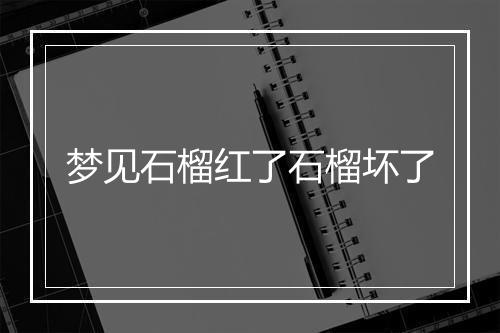 梦见石榴红了石榴坏了